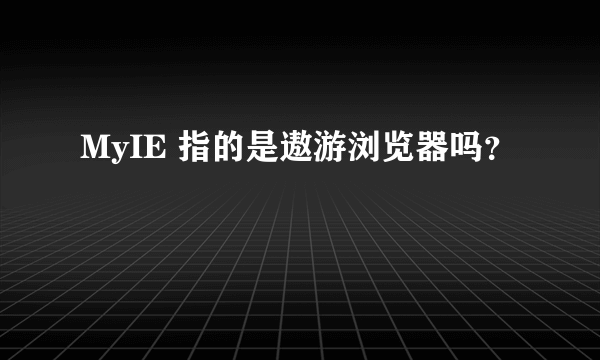 MyIE 指的是遨游浏览器吗？